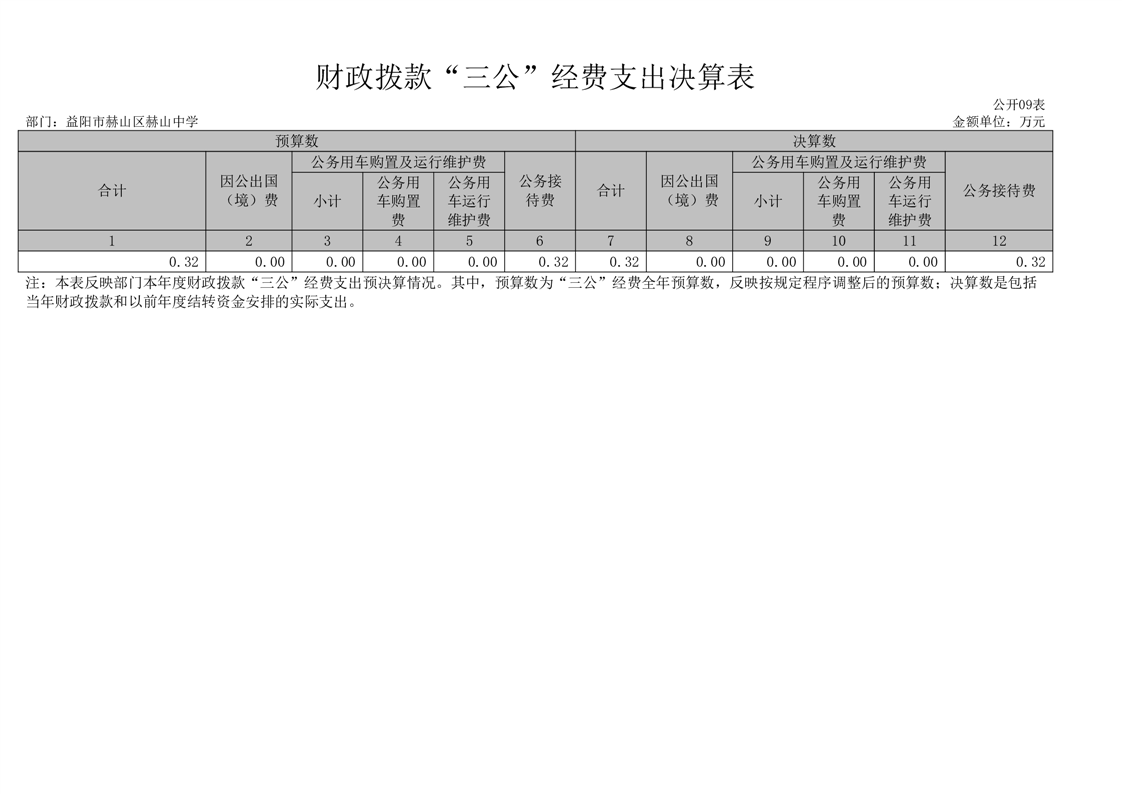 财政拨款“三公”经费支出决算表

公开09表

部门：益阳市赫山区赫山中学

金额单位：万元

| 预算数 | | | | | | 决算数 | | | | | |
|---|---|---|---|---|---|---|---|---|---|---|---|
| 合计 | 因公出国（境）费 | 公务用车购置及运行维护费 | | | 公务接待费 | 合计 | 因公出国（境）费 | 公务用车购置及运行维护费 | | | 公务接待费 |
| | | 小计 | 公务用车购置费 | 公务用车运行维护费 | | | | 小计 | 公务用车购置费 | 公务用车运行维护费 | |
| 1 | 2 | 3 | 4 | 5 | 6 | 7 | 8 | 9 | 10 | 11 | 12 |
| 0.32 | 0.00 | 0.00 | 0.00 | 0.00 | 0.32 | 0.32 | 0.00 | 0.00 | 0.00 | 0.00 | 0.32 |

注：本表反映部门本年度财政拨款“三公”经费支出预决算情况。其中，预算数为“三公”经费全年预算数，反映按规定程序调整后的预算数；决算数是包括当年财政拨款和以前年度结转资金安排的实际支出。